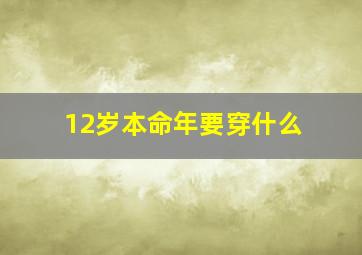 12岁本命年要穿什么